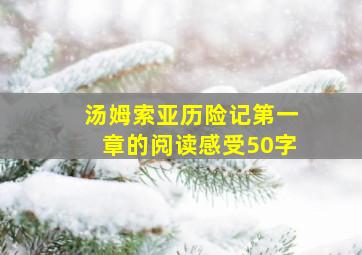 汤姆索亚历险记第一章的阅读感受50字